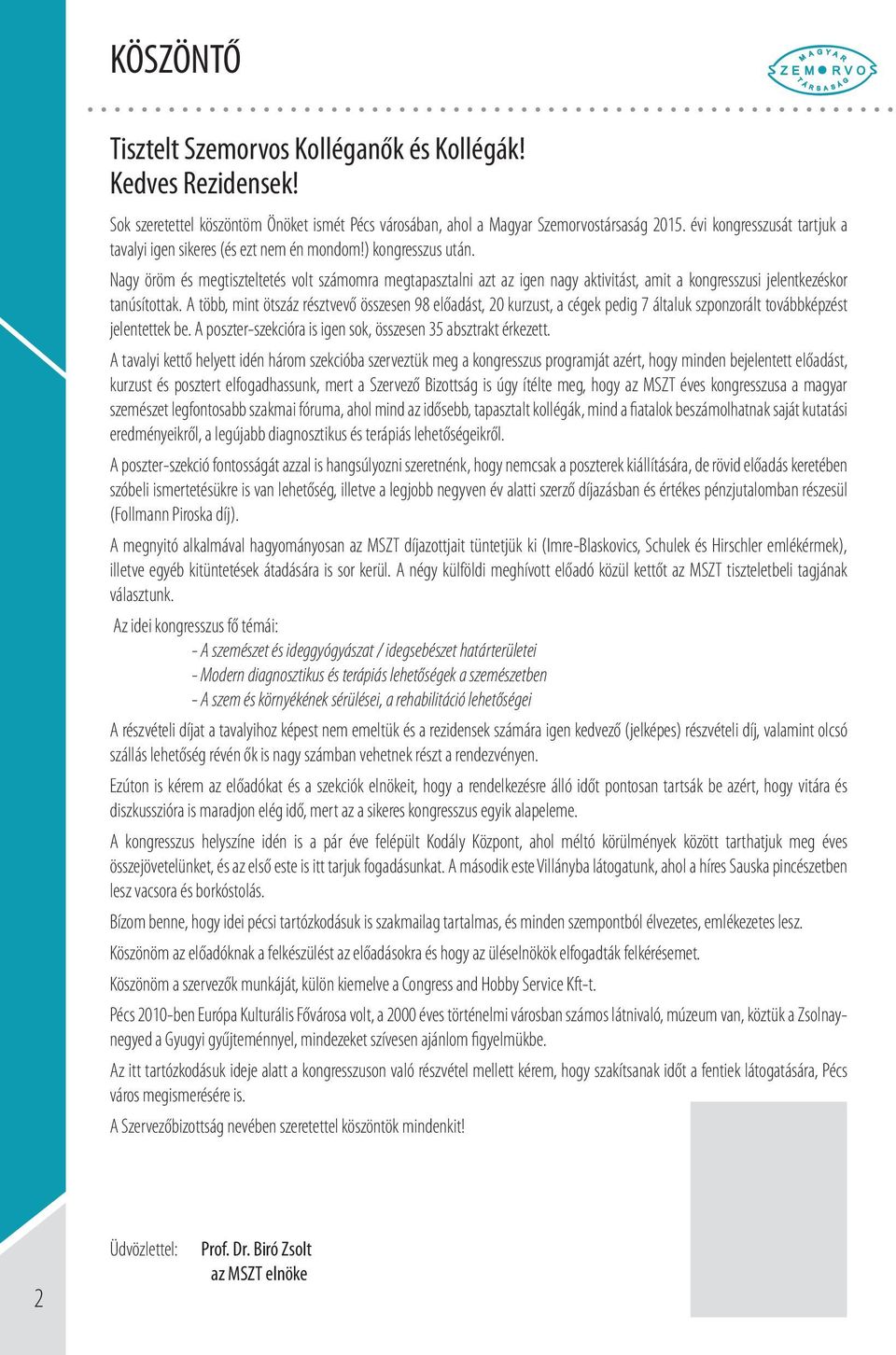 KÖSZÖNTŐ

MAGYAR SZEMORVOS TÁRSASÁG

Tisztelt Szemorvos Kolléganők és Kollégák!
Kedves Rezidensek!

Sok szeretettel köszöntöm Önöket ismét Pécs városában, ahol a Magyar Szemorvostársaság 2015. évi kongresszusát tartjuk a tavalyi igen sikeres (és ezt nem én mondom!) kongresszus után.

Nagy öröm és megtiszteltetés volt számomra megtapasztalni azt az igen nagy aktivitást, amit a kongresszusi jelentkezéskor tanúsítottak. A több, mint ötszáz résztvevő összesen 98 előadást, 20 kurzust, a cégek pedig 7 általuk szponzorált továbbképzést jelentettek be. A poszter-szekcióra is igen sok, összesen 35 absztrakt érkezett.

A tavalyi kettő helyett idén három szekcióba szerveztük meg a kongresszus programját azért, hogy minden bejelentett előadást, kurzust és posztert elfogadhassunk, mert a Szervező Bizottság is úgy ítélte meg, hogy az MSZT éves kongresszusa a magyar szemészet legfontosabb szakmai fóruma, ahol mind az idősebb, tapasztalt kollégák, mind a fiatalok beszámolhatnak saját kutatási eredményeikről, a legújabb diagnosztikus és terápiás lehetőségeikről.

A poszter-szekció fontosságát azzal is hangsúlyozni szeretnénk, hogy nemcsak a poszterek kiállítására, de rövid előadás keretében szóbeli ismertetésükre is van lehetőség, illetve a legjobb negyven év alatti szerző díjazásban és értékes pénzjutalomban részesül (Follmann Piroska díj).

A megnyitó alkalmával hagyományosan az MSZT díjazottjait tüntetjük ki (Imre-Blaskovics, Schulek és Hirschler emlékérmek), illetve egyéb kitüntetések átadására is sor kerül. A négy külföldi meghívott előadó közül kettőt az MSZT tiszteletbeli tagjának választunk.

Az idei kongresszus fő témái:
- A szemészet és ideggyógyászat / idegsebészet határterületei
- Modern diagnosztikus és terápiás lehetőségek a szemészetben
- A szem és környékének sérülései, a rehabilitáció lehetőségei

A részvételi díjat a tavalyihoz képest nem emeltük és a rezidensek számára igen kedvező (jelképes) részvételi díj, valamint olcsó szállás lehetőség révén ők is nagy számban vehetnek részt a rendezvényen.

Ezúton is kérem az előadókat és a szekciók elnökeit, hogy a rendelkezésre álló időt pontosan tartsák be azért, hogy vitára és diszkusszióra is maradjon elég idő, mert az a sikeres kongresszus egyik alapeleme.

A kongresszus helyszíne idén is a pár éve felépült Kodály Központ, ahol méltó körülmények között tarthatjuk meg éves összejövetelünket, és az első este is itt tarjuk fogadásunkat. A második este Villányba látogatunk, ahol a híres Sauska pincészetben lesz vacsora és borkóstolás.

Bízom benne, hogy idei pécsi tartózkodásuk is szakmailag tartalmas, és minden szempontból élvezetes, emlékezetes lesz.

Köszönöm az előadóknak a felkészülést az előadásokra és hogy az üléselnökök elfogadták felkérésemet.

Köszönöm a szervezők munkáját, külön kiemelve a Congress and Hobby Service Kft-t.

Pécs 2010-ben Európa Kulturális Fővárosa volt, a 2000 éves történelmi városban számos látnivaló, múzeum van, köztük a Zsolnay-negyed a Gyugyi gyűjteménnyel, mindezeket szívesen ajánlom figyelmükbe.

Az itt tartózkodásuk ideje alatt a kongresszuson való részvétel mellett kérem, hogy szakítsanak időt a fentiek látogatására, Pécs város megismerésére is.

A Szervezőbizottság nevében szeretettel köszöntök mindenkit!

Üdvözlettel: Prof. Dr. Biró Zsolt
az MSZT elnöke

2